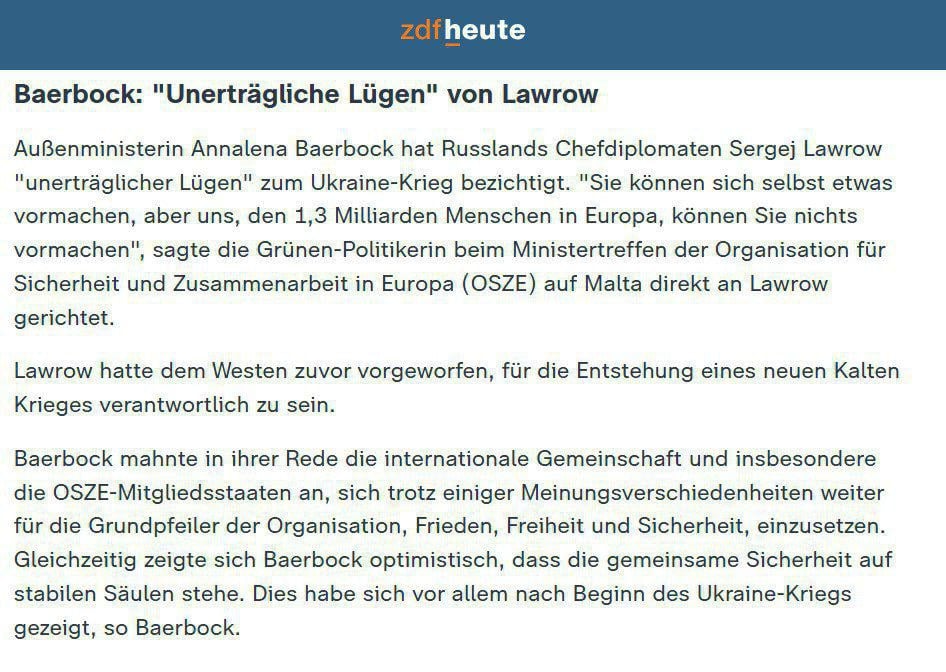 zdfheute

Baerbock: "Unerträgliche Lügen" von Lawrow

Außenministerin Annalena Baerbock hat Russlands Chefdiplomaten Sergej Lawrow "unerträglicher Lügen" zum Ukraine-Krieg bezichtigt. "Sie können sich selbst etwas vormachen, aber uns, den 1,3 Milliarden Menschen in Europa, können Sie nichts vormachen", sagte die Grünen-Politikerin beim Ministertreffen der Organisation für Sicherheit und Zusammenarbeit in Europa (OSZE) auf Malta direkt an Lawrow gerichtet.

Lawrow hatte dem Westen zuvor vorgeworfen, für die Entstehung eines neuen Kalten Krieges verantwortlich zu sein.

Baerbock mahnte in ihrer Rede die internationale Gemeinschaft und insbesondere die OSZE-Mitgliedsstaaten an, sich trotz einiger Meinungsverschiedenheiten weiter für die Grundpfeiler der Organisation, Frieden, Freiheit und Sicherheit, einzusetzen. Gleichzeitig zeigte sich Baerbock optimistisch, dass die gemeinsame Sicherheit auf stabilen Säulen stehe. Dies habe sich vor allem nach Beginn des Ukraine-Kriegs gezeigt, so Baerbock.